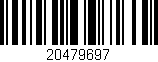 20479697